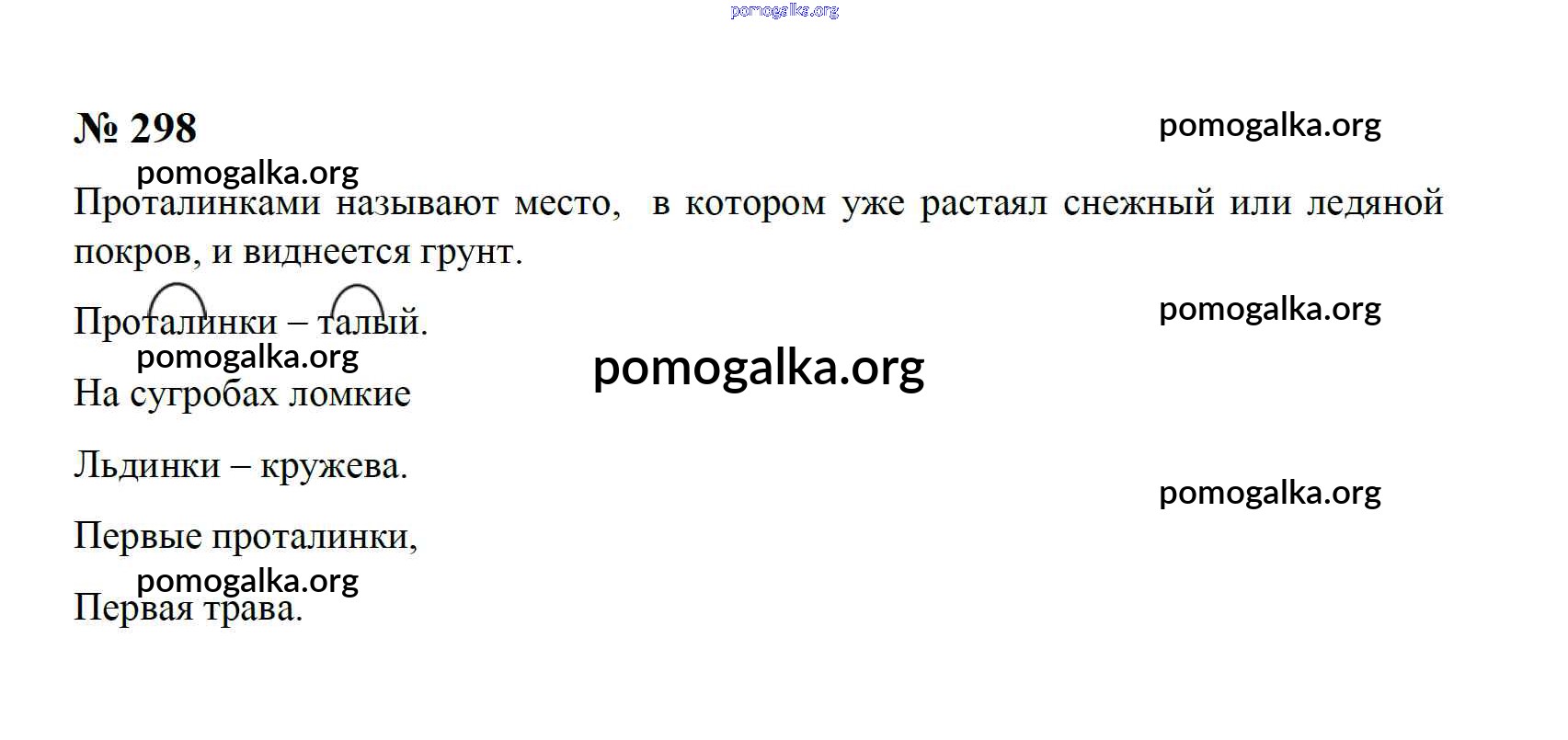 pomogalka.org

№ 298

pomogalka.org

pomogalka.org

Проталинками называют место, в котором уже растаял снежный или ледяной покров, и виднеется грунт.

Проталинки – талый.

pomogalka.org

pomogalka.org

pomogalka.org

На сугробах ломкие

Льдинки – кружева.

pomogalka.org

Первые проталинки,

pomogalka.org

Первая трава.